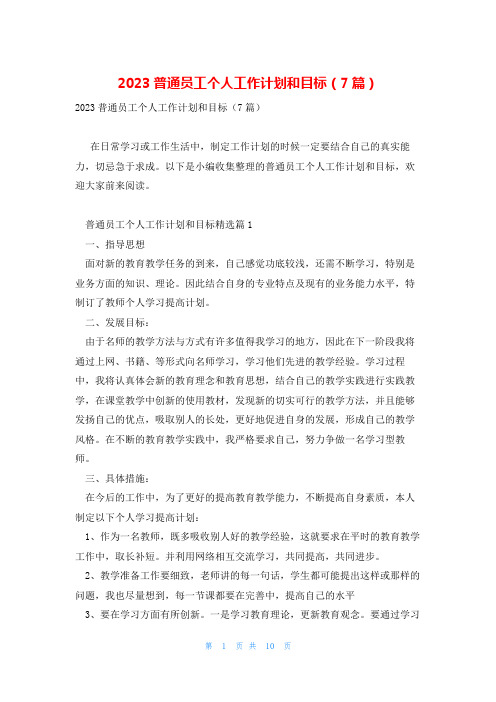 2023 普通员工个人工作计划和目标（7 篇）

2023 普通员工个人工作计划和目标（7 篇）

在日常学习或工作生活中，制定工作计划的时候一定要结合自己的真实能力，切忌急于求成。以下是小编收集整理的普通员工个人工作计划和目标，欢迎大家前来阅读。

普通员工个人工作计划和目标精选篇 1

一、指导思想

面对新的教育教学任务的到来，自己感觉功底较浅，还需不断学习，特别是业务方面的知识、理论。因此结合自身的专业特点及现有的业务能力水平，特制订了教师个人学习提高计划。

二、发展目标：

由于名师的教学方法与方式有许多值得我学习的地方，因此在下一阶段我将通过上网、书籍、等形式向名师学习，学习他们先进的教学经验。学习过程中，我将认真体会新的教育理念和教育思想，结合自己的教学实践进行实践教学，在课堂教学中创新的使用教材，发现新的切实可行的教学方法，并且能够发扬自己的优点，吸取别人的长处，更好地促进自身的发展，形成自己的教学风格。在不断的教育教学实践中，我严格要求自己，努力争做一名学习型教师。

三、具体措施：

在今后的工作中，为了更好的提高教育教学能力，不断提高自身素质，本人制定以下个人学习提高计划：

1、作为一名教师，既多吸收别人好的教学经验，这就要求在平时的教育教学工作中，取长补短。并利用网络相互交流学习，共同提高，共同进步。

2、教学准备工作要细致，老师讲的每一句话，学生都可能提出这样或那样的问题，我也尽量想到，每一节课都要在完善中，提高自己的水平

3、要在学习方面有所创新。一是学习教育理论，更新教育观念。要通过学习

第 1 页 共 10 页